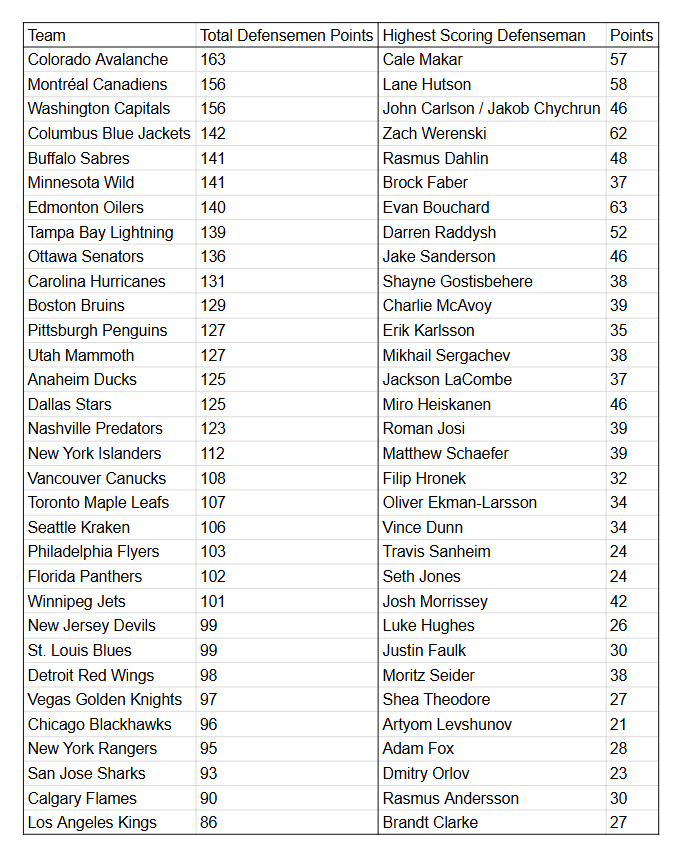 | Team | Total Defensemen Points | Highest Scoring Defenseman | Points |
|---|---|---|---|
| Colorado Avalanche | 163 | Cale Makar | 57 |
| Montréal Canadiens | 156 | Lane Hutson | 58 |
| Washington Capitals | 156 | John Carlson / Jakob Chychrun | 46 |
| Columbus Blue Jackets | 142 | Zach Werenski | 62 |
| Buffalo Sabres | 141 | Rasmus Dahlin | 48 |
| Minnesota Wild | 141 | Brock Faber | 37 |
| Edmonton Oilers | 140 | Evan Bouchard | 63 |
| Tampa Bay Lightning | 139 | Darren Raddysh | 52 |
| Ottawa Senators | 136 | Jake Sanderson | 46 |
| Carolina Hurricanes | 131 | Shayne Gostisbehere | 38 |
| Boston Bruins | 129 | Charlie McAvoy | 39 |
| Pittsburgh Penguins | 127 | Erik Karlsson | 35 |
| Utah Mammoth | 127 | Mikhail Sergachev | 38 |
| Anaheim Ducks | 125 | Jackson LaCombe | 37 |
| Dallas Stars | 125 | Miro Heiskanen | 46 |
| Nashville Predators | 123 | Roman Josi | 39 |
| New York Islanders | 112 | Matthew Schaefer | 39 |
| Vancouver Canucks | 108 | Filip Hronek | 32 |
| Toronto Maple Leafs | 107 | Oliver Ekman-Larsson | 34 |
| Seattle Kraken | 106 | Vince Dunn | 34 |
| Philadelphia Flyers | 103 | Travis Sanheim | 24 |
| Florida Panthers | 102 | Seth Jones | 24 |
| Winnipeg Jets | 101 | Josh Morrissey | 42 |
| New Jersey Devils | 99 | Luke Hughes | 26 |
| St. Louis Blues | 99 | Justin Faulk | 30 |
| Detroit Red Wings | 98 | Moritz Seider | 38 |
| Vegas Golden Knights | 97 | Shea Theodore | 27 |
| Chicago Blackhawks | 96 | Artyom Levshunov | 21 |
| New York Rangers | 95 | Adam Fox | 28 |
| San Jose Sharks | 93 | Dmitry Orlov | 23 |
| Calgary Flames | 90 | Rasmus Andersson | 30 |
| Los Angeles Kings | 86 | Brandt Clarke | 27 |